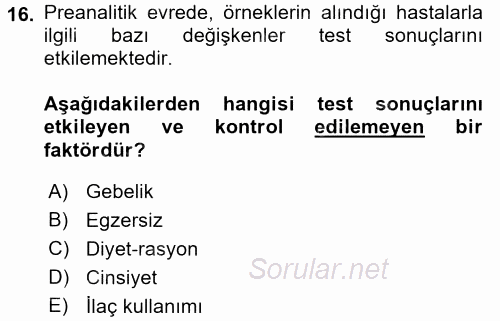 16. Preanalitik evrede, örneklerin alındığı hastalarla ilgili bazı değişkenler test sonuçlarını etkilemektedir.

Aşağıdakilerden hangisi test sonuçlarını etkileyen ve kontrol edilemeyen bir faktördür?

A) Gebelik
B) Egzersiz
C) Diyet-rasyon
D) Cinsiyet
E) İlaç kullanımı

Sorular.net